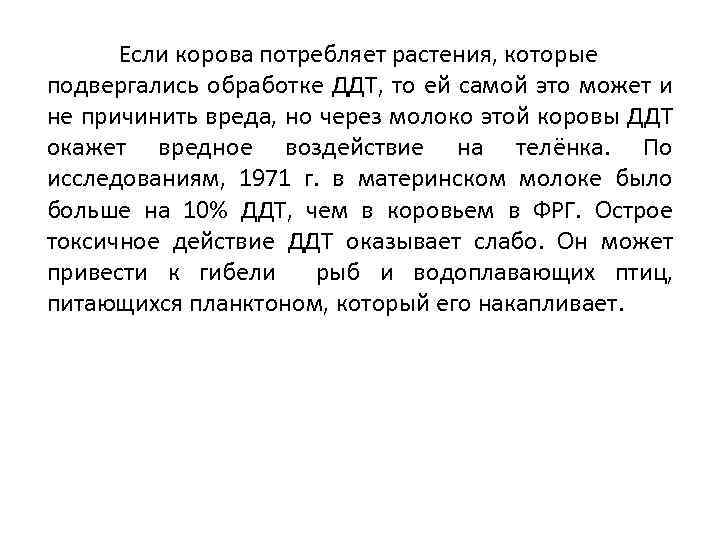 Если корова потребляет растения, которые подвергались обработке ДДТ, то ей самой это может и не причинить вреда, но через молоко этой коровы ДДТ окажет вредное воздействие на телёнка. По исследованиям, 1971 г. в материнском молоке было больше на 10% ДДТ, чем в коровьем в ФРГ. Острое токсичное действие ДДТ оказывает слабо. Он может привести к гибели рыб и водоплавающих птиц, питающихся планктоном, который его накапливает.